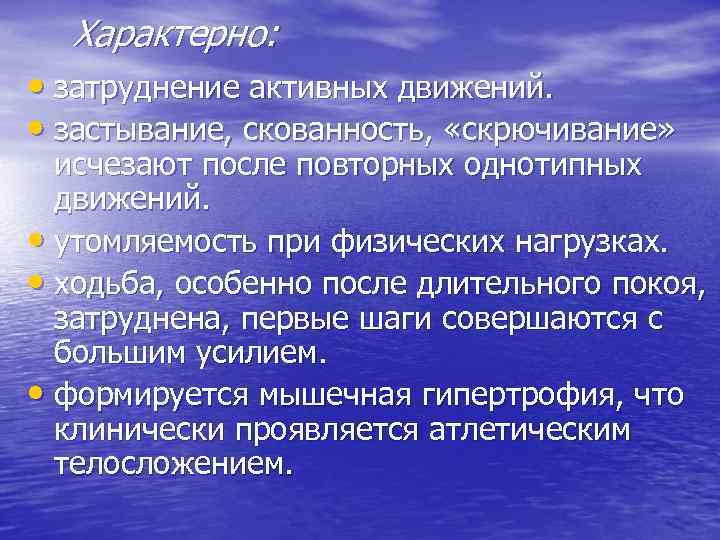 Характерно:

• затруднение активных движений.
• застывание, скованность, «скрючивание» исчезают после повторных однотипных движений.
• утомляемость при физических нагрузках.
• ходьба, особенно после длительного покоя, затруднена, первые шаги совершаются с большим усилием.
• формируется мышечная гипертрофия, что клинически проявляется атлетическим телосложением.